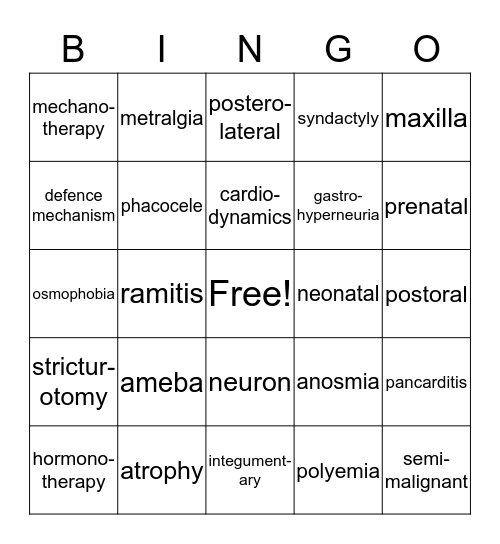 | B | I | N | G | O |
|---|---|---|---|---|
| mechanotherapy | metralgia | posterolateral | syndactyly | maxilla |
| defence mechanism | phacocele | cardiodynamics | gastrohyperneuria | prenatal |
| osmophobia | ramitis | Free! | neonatal | postoral |
| stricturotomy | ameba | neuron | anosmia | pancarditis |
| hormonotherapy | atrophy | integumentary | polyemia | semimalignant |